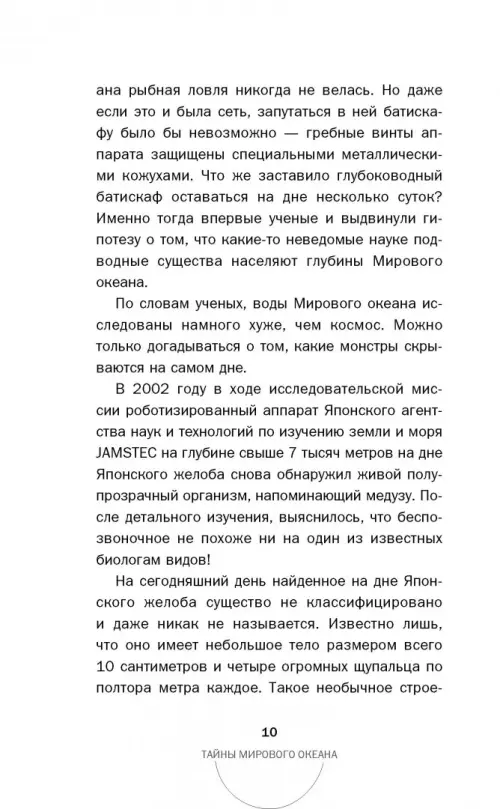 ана рыбная ловля никогда не велась. Но даже если это и была сеть, запутаться в ней батискафу было бы невозможно — гребные винты аппарата защищены специальными металлическими кожухами. Что же заставило глубоководный батискаф оставаться на дне несколько суток? Именно тогда впервые ученые и выдвинули гипотезу о том, что какие-то неведомые науке подводные существа населяют глубины Мирового океана.

По словам ученых, воды Мирового океана исследованы намного хуже, чем космос. Можно только догадываться о том, какие монстры скрываются на самом дне.

В 2002 году в ходе исследовательской миссии роботизированный аппарат Японского агентства наук и технологий по изучению земли и моря JAMSTEC на глубине свыше 7 тысяч метров на дне Японского желоба снова обнаружил живой полупрозрачный организм, напоминающий медузу. После детального изучения, выяснилось, что беспозвоночное не похоже ни на один из известных биологам видов!

На сегодняшний день найденное на дне Японского желоба существо не классифицировано и даже никак не называется. Известно лишь, что оно имеет небольшое тело размером всего 10 сантиметров и четыре огромных щупальца по полтора метра каждое. Такое необычное строе-

10

ТАЙНЫ МИРОВОГО ОКЕАНА